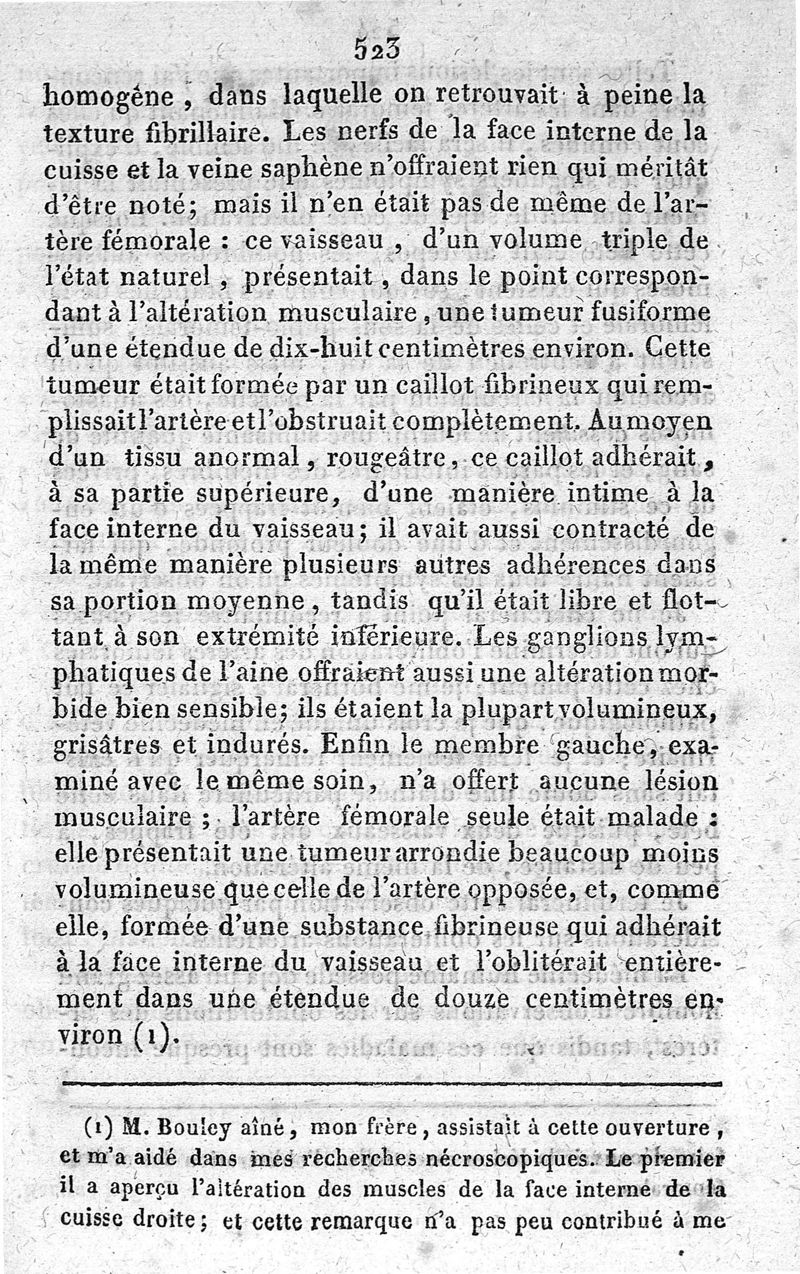 523

homogéne, dans laquelle on retrouvait à peine la texture fibrillaire. Les nerfs de la face interne de la cuisse et la veine saphène n'offraient rien qui méritât d'être noté; mais il n'en était pas de même de l'artère fémorale : ce vaisseau, d'un volume triple de l'état naturel, présentait, dans le point correspondant à l'altération musculaire, une tumeur fusiforme d'une étendue de dix-huit centimètres environ. Cette tumeur était formée par un caillot fibrineux qui remplissait l'artère et l'obstruait complètement. Au moyen d'un tissu anormal, rougeâtre, ce caillot adhérait, à sa partie supérieure, d'une manière intime à la face interne du vaisseau; il avait aussi contracté de la même manière plusieurs autres adhérences dans sa portion moyenne, tandis qu'il était libre et flottant à son extrémité inférieure. Les ganglions lymphatiques de l'aine offraient aussi une altération morbide bien sensible; ils étaient la plupart volumineux, grisâtres et indurés. Enfin le membre gauche, examiné avec le même soin, n'a offert aucune lésion musculaire; l'artère fémorale seule était malade : elle présentait une tumeur arrondie beaucoup moins volumineuse que celle de l'artère opposée, et, comme elle, formée d'une substance fibrineuse qui adhérait à la face interne du vaisseau et l'oblitérait entièrement dans une étendue de douze centimètres environ (1).

(1) M. Bouley aîné, mon frère, assistait à cette ouverture, et m'a aidé dans mes recherches nécroscopiques. Le premier il a aperçu l'altération des muscles de la face interne de la cuisse droite; et cette remarque n'a pas peu contribué à me